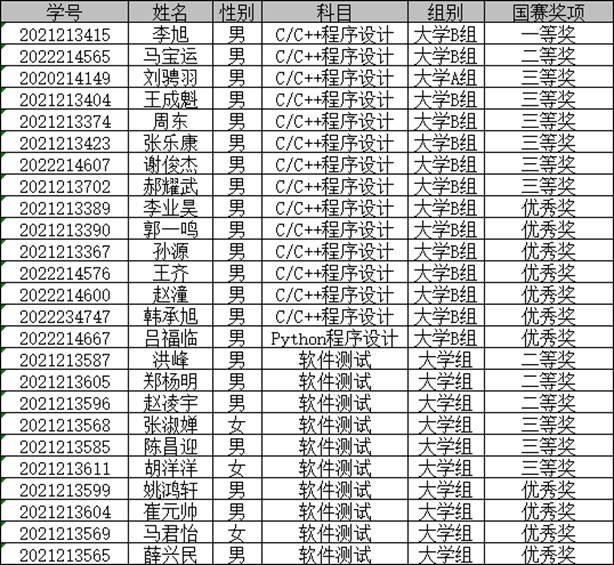 | 学号 | 姓名 | 性别 | 科目 | 组别 | 国赛奖项 |
|---|---|---|---|---|---|
| 2021213415 | 李旭 | 男 | C/C++程序设计 | 大学B组 | 一等奖 |
| 2022214565 | 马宝运 | 男 | C/C++程序设计 | 大学B组 | 二等奖 |
| 2020214149 | 刘骋羽 | 男 | C/C++程序设计 | 大学A组 | 三等奖 |
| 2021213404 | 王成魁 | 男 | C/C++程序设计 | 大学B组 | 三等奖 |
| 2021213374 | 周东 | 男 | C/C++程序设计 | 大学B组 | 三等奖 |
| 2021213423 | 张乐康 | 男 | C/C++程序设计 | 大学B组 | 三等奖 |
| 2022214607 | 谢俊杰 | 男 | C/C++程序设计 | 大学B组 | 三等奖 |
| 2021213702 | 郝耀武 | 男 | C/C++程序设计 | 大学B组 | 三等奖 |
| 2021213389 | 李业昊 | 男 | C/C++程序设计 | 大学B组 | 优秀奖 |
| 2021213390 | 郭一鸣 | 男 | C/C++程序设计 | 大学B组 | 优秀奖 |
| 2021213367 | 孙源 | 男 | C/C++程序设计 | 大学B组 | 优秀奖 |
| 2022214576 | 王齐 | 男 | C/C++程序设计 | 大学B组 | 优秀奖 |
| 2022214600 | 赵潼 | 男 | C/C++程序设计 | 大学B组 | 优秀奖 |
| 2022234747 | 韩承旭 | 男 | C/C++程序设计 | 大学B组 | 优秀奖 |
| 2022214667 | 吕福临 | 男 | Python程序设计 | 大学B组 | 优秀奖 |
| 2021213587 | 洪峰 | 男 | 软件测试 | 大学组 | 二等奖 |
| 2021213605 | 郑杨明 | 男 | 软件测试 | 大学组 | 二等奖 |
| 2021213596 | 赵凌宇 | 男 | 软件测试 | 大学组 | 二等奖 |
| 2021213568 | 张淑婵 | 女 | 软件测试 | 大学组 | 三等奖 |
| 2021213585 | 陈昌迎 | 男 | 软件测试 | 大学组 | 三等奖 |
| 2021213611 | 胡洋洋 | 女 | 软件测试 | 大学组 | 三等奖 |
| 2021213599 | 姚鸿轩 | 男 | 软件测试 | 大学组 | 优秀奖 |
| 2021213604 | 崔元帅 | 男 | 软件测试 | 大学组 | 优秀奖 |
| 2021213569 | 马君怡 | 女 | 软件测试 | 大学组 | 优秀奖 |
| 2021213565 | 薛兴民 | 男 | 软件测试 | 大学组 | 优秀奖 |